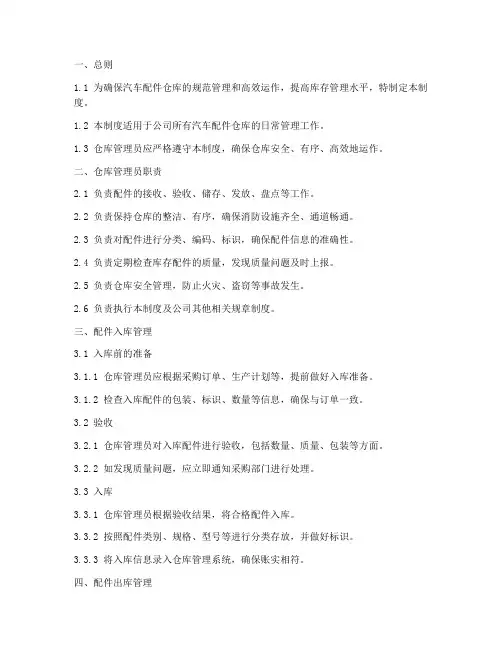 一、总则

1.1 为确保汽车配件仓库的规范管理和高效运作，提高库存管理水平，特制定本制度。

1.2 本制度适用于公司所有汽车配件仓库的日常管理工作。

1.3 仓库管理员应严格遵守本制度，确保仓库安全、有序、高效地运作。

二、仓库管理员职责

2.1 负责配件的接收、验收、储存、发放、盘点等工作。

2.2 负责保持仓库的整洁、有序，确保消防设施齐全、通道畅通。

2.3 负责对配件进行分类、编码、标识，确保配件信息的准确性。

2.4 负责定期检查库存配件的质量，发现质量问题及时上报。

2.5 负责仓库安全管理，防止火灾、盗窃等事故发生。

2.6 负责执行本制度及公司其他相关规章制度。

三、配件入库管理

3.1 入库前的准备

3.1.1 仓库管理员应根据采购订单、生产计划等，提前做好入库准备。

3.1.2 检查入库配件的包装、标识、数量等信息，确保与订单一致。

3.2 验收

3.2.1 仓库管理员对入库配件进行验收，包括数量、质量、包装等方面。

3.2.2 如发现质量问题，应立即通知采购部门进行处理。

3.3 入库

3.3.1 仓库管理员根据验收结果，将合格配件入库。

3.3.2 按照配件类别、规格、型号等进行分类存放，并做好标识。

3.3.3 将入库信息录入仓库管理系统，确保账实相符。

四、配件出库管理